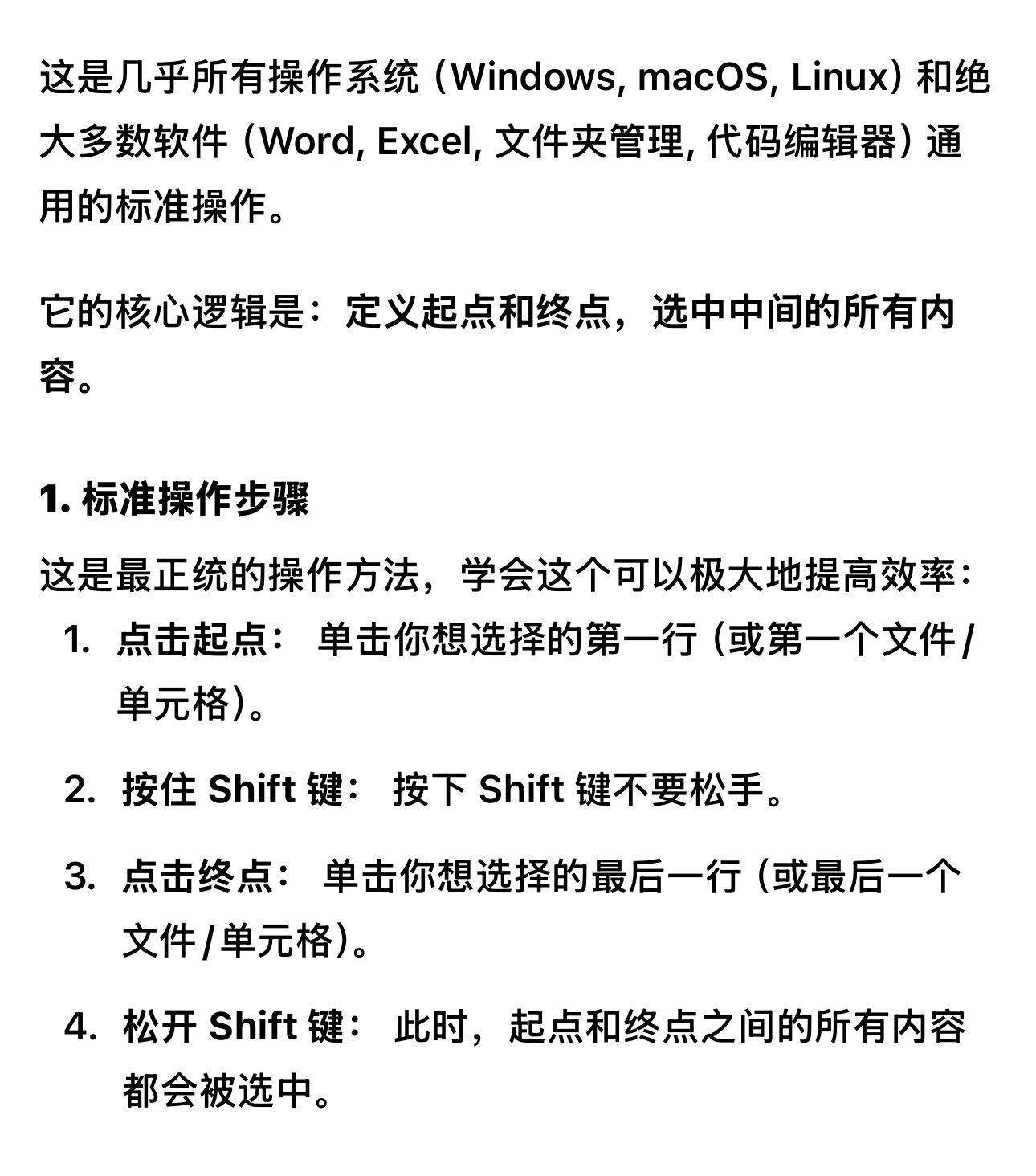 这是几乎所有操作系统（Windows, macOS, Linux）和绝大多数软件（Word, Excel, 文件夹管理, 代码编辑器）通用的标准操作。

它的核心逻辑是：定义起点和终点，选中中间的所有内容。

1. 标准操作步骤

这是最正统的操作方法，学会这个可以极大地提高效率：

1. 点击起点： 单击你想选择的第一行（或第一个文件/单元格）。
2. 按住 Shift 键： 按下 Shift 键不要松手。
3. 点击终点： 单击你想选择的最后一行（或最后一个文件/单元格）。
4. 松开 Shift 键： 此时，起点和终点之间的所有内容都会被选中。